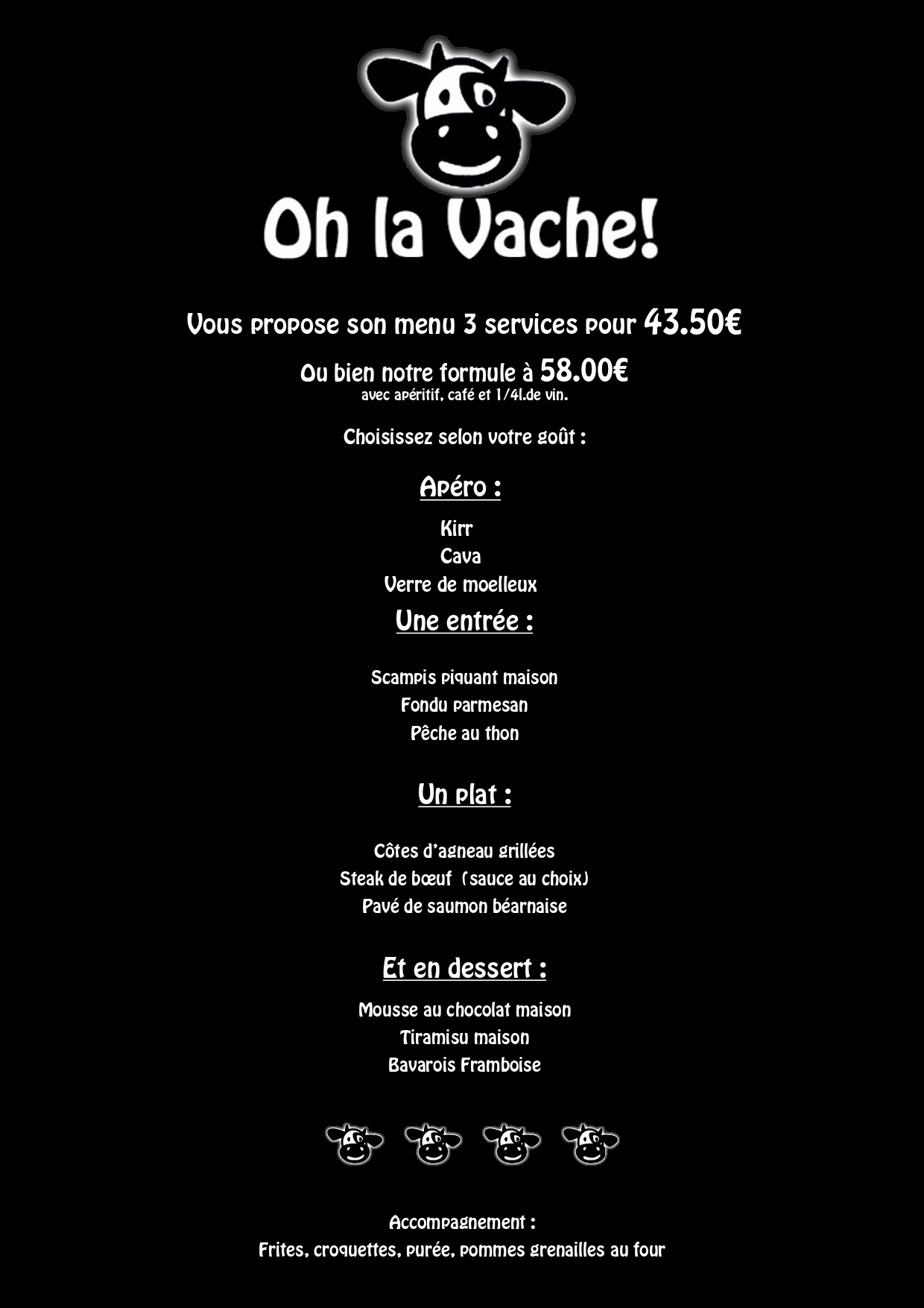 Oh la Vache!

Vous propose son menu 3 services pour 43.50€

Ou bien notre formule à 58.00€
avec apéritif, café et 1/4l.de vin.

Choisissez selon votre goût :

Apéro :

Kirr
Cava
Verre de moelleux

Une entrée :

Scampis piquant maison
Fondu parmesan
Pêche au thon

Un plat :

Côtes d'agneau grillées
Steak de bœuf (sauce au choix)
Pavé de saumon béarnaise

Et en dessert :

Mousse au chocolat maison
Tiramisu maison
Bavarois Framboise

Accompagnement :
Frites, croquettes, purée, pommes grenailles au four